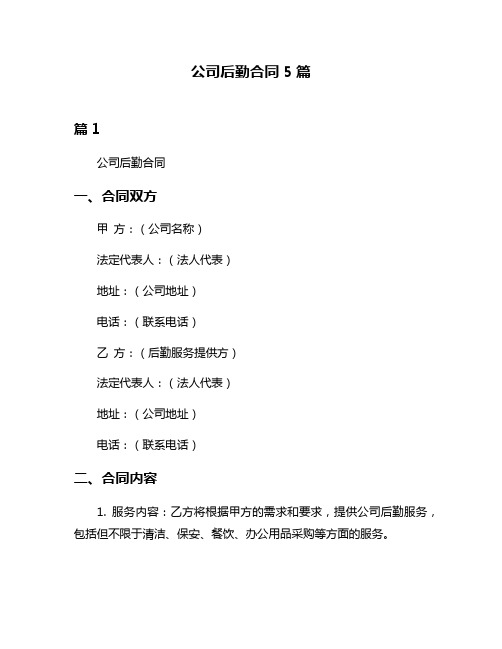 公司后勤合同 5 篇

篇 1

公司后勤合同

一、合同双方

甲 方：（公司名称）

法定代表人：（法人代表）

地址：（公司地址）

电话：（联系电话）

乙 方：（后勤服务提供方）

法定代表人：（法人代表）

地址：（公司地址）

电话：（联系电话）

二、合同内容

1. 服务内容：乙方将根据甲方的需求和要求，提供公司后勤服务，包括但不限于清洁、保安、餐饮、办公用品采购等方面的服务。